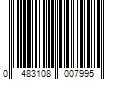 0 483108 007995